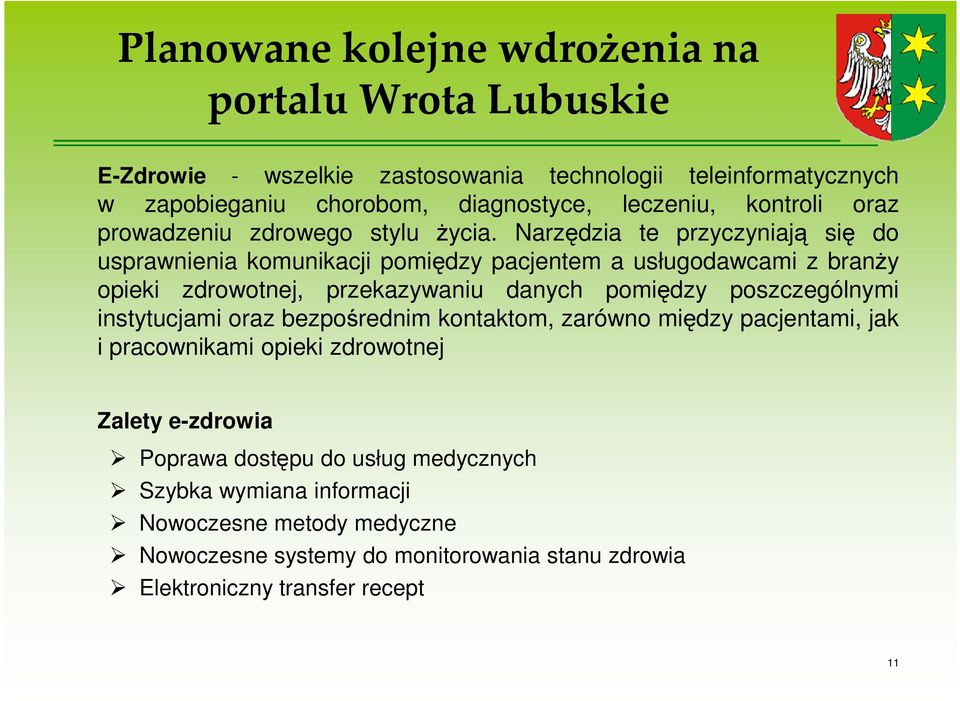 Planowane kolejne wdrożenia na portalu Wrota Lubuskie

E-Zdrowie - wszelkie zastosowania technologii teleinformatycznych w zapobieganiu chorobom, diagnostyce, leczeniu, kontroli oraz prowadzeniu zdrowego stylu życia. Narzędzia te przyczyniają się do usprawnienia komunikacji pomiędzy pacjentem a usługodawcami z branży opieki zdrowotnej, przekazywaniu danych pomiędzy poszczególnymi instytucjami oraz bezpośrednim kontaktom, zarówno między pacjentami, jak i pracownikami opieki zdrowotnej

Zalety e-zdrowia

➢ Poprawa dostępu do usług medycznych
➢ Szybka wymiana informacji
➢ Nowoczesne metody medyczne
➢ Nowoczesne systemy do monitorowania stanu zdrowia
➢ Elektroniczny transfer recept

11